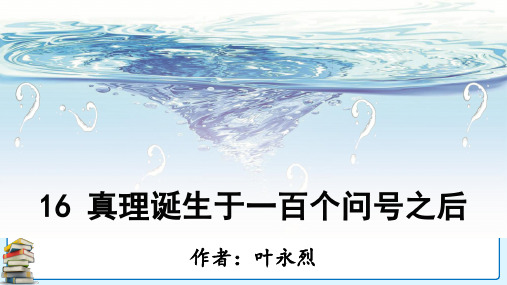 16 真理诞生于一百个问号之后

作者：叶永烈